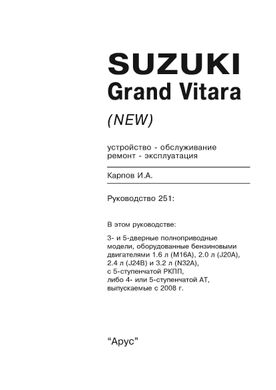 SUZUKI
Grand Vitara
(NEW)

устройство - обслуживание
ремонт - эксплуатация

Карпов И.А.

Руководство 251:

В этом руководстве:

3- и 5-дверные полноприводные модели, оборудованные бензиновыми двигателями 1.6 л (M16A), 2.0 л (J20A), 2.4 л (J24B) и 3.2 л (N32A), с 5-ступенчатой РКПП, либо 4- или 5-ступенчатой АТ, выпускаемые с 2008 г.

"Арус"